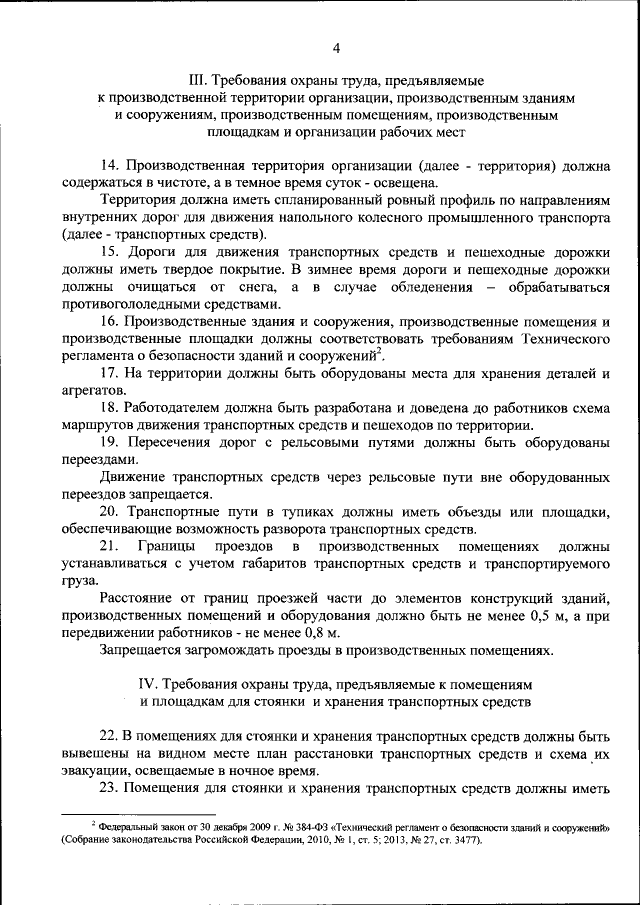 4

III. Требования охраны труда, предъявляемые к производственной территории организации, производственным зданиям и сооружениям, производственным помещениям, производственным площадкам и организации рабочих мест

14. Производственная территория организации (далее - территория) должна содержаться в чистоте, а в темное время суток - освещена.

Территория должна иметь спланированный ровный профиль по направлениям внутренних дорог для движения напольного колесного промышленного транспорта (далее - транспортных средств).

15. Дороги для движения транспортных средств и пешеходные дорожки должны иметь твердое покрытие. В зимнее время дороги и пешеходные дорожки должны очищаться от снега, а в случае обледенения – обрабатываться противогололедными средствами.

16. Производственные здания и сооружения, производственные помещения и производственные площадки должны соответствовать требованиям Технического регламента о безопасности зданий и сооружений$^2$.

17. На территории должны быть оборудованы места для хранения деталей и агрегатов.

18. Работодателем должна быть разработана и доведена до работников схема маршрутов движения транспортных средств и пешеходов по территории.

19. Пересечения дорог с рельсовыми путями должны быть оборудованы переездами.

Движение транспортных средств через рельсовые пути вне оборудованных переездов запрещается.

20. Транспортные пути в тупиках должны иметь объезды или площадки, обеспечивающие возможность разворота транспортных средств.

21. Границы проездов в производственных помещениях должны устанавливаться с учетом габаритов транспортных средств и транспортируемого груза.

Расстояние от границ проезжей части до элементов конструкций зданий, производственных помещений и оборудования должно быть не менее 0,5 м, а при передвижении работников - не менее 0,8 м.

Запрещается загромождать проезды в производственных помещениях.

IV. Требования охраны труда, предъявляемые к помещениям и площадкам для стоянки и хранения транспортных средств

22. В помещениях для стоянки и хранения транспортных средств должны быть вывешены на видном месте план расстановки транспортных средств и схема их эвакуации, освещаемые в ночное время.

23. Помещения для стоянки и хранения транспортных средств должны иметь

$^2$ Федеральный закон от 30 декабря 2009 г. № 384-ФЗ «Технический регламент о безопасности зданий и сооружений» (Собрание законодательства Российской Федерации, 2010, № 1, ст. 5; 2013, № 27, ст. 3477).